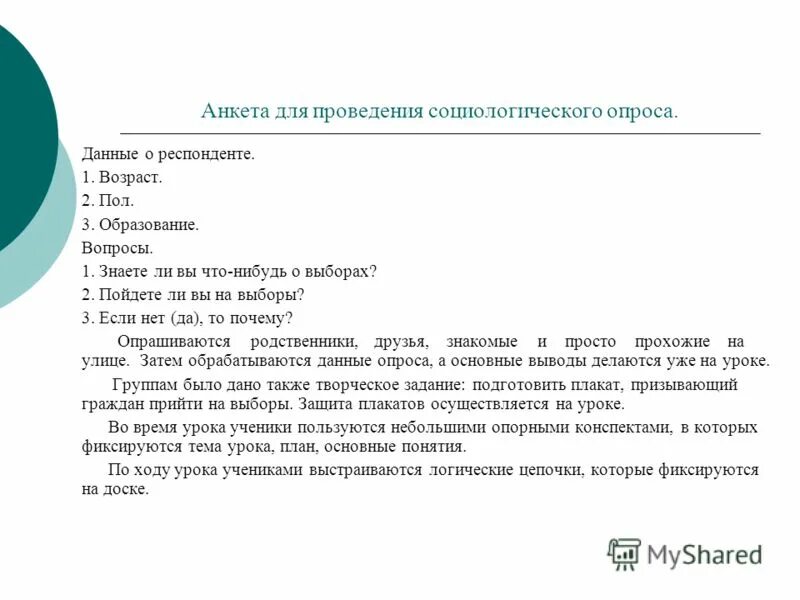 Анкета для проведения социологического опроса.

Данные о респонденте.
1. Возраст.
2. Пол.
3. Образование.
Вопросы.
1. Знаете ли вы что-нибудь о выборах?
2. Пойдете ли вы на выборы?
3. Если нет (да), то почему?

Опрашиваются родственники, друзья, знакомые и просто прохожие на улице. Затем обрабатываются данные опроса, а основные выводы делаются уже на уроке.

Группам было дано также творческое задание: подготовить плакат, призывающий граждан прийти на выборы. Защита плакатов осуществляется на уроке.

Во время урока ученики пользуются небольшими опорными конспектами, в которых фиксируются тема урока, план, основные понятия.

По ходу урока учениками выстраиваются логические цепочки, которые фиксируются на доске.

MyShared